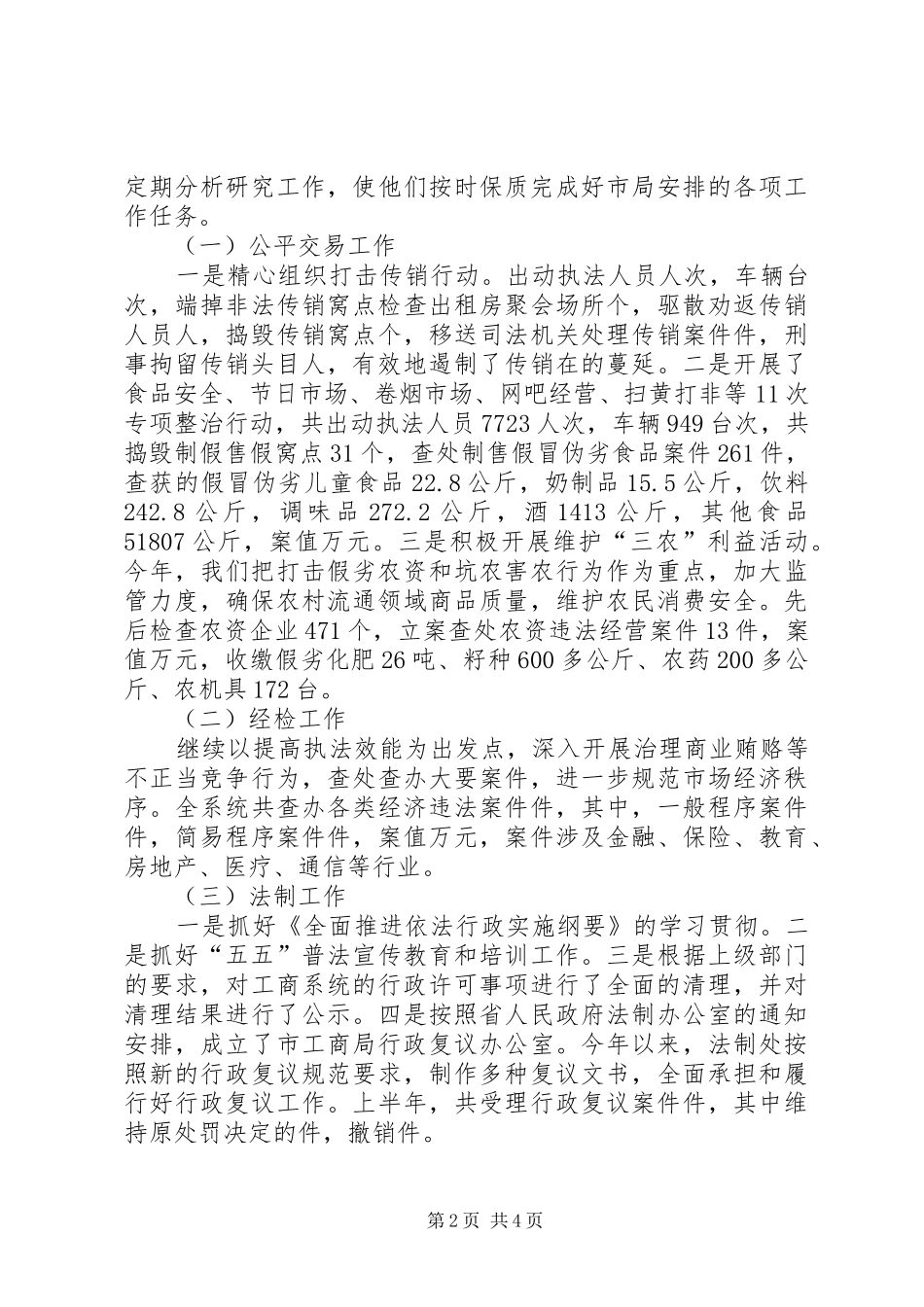 定期分析研究工作，使他们按时保质完成好市局安排的各项工作任务。

（一）公平交易工作

一是精心组织打击传销行动。出动执法人员人次，车辆台次，端掉非法传销窝点检查出租房聚会场所个，驱散劝返传销人员人，捣毁传销窝点个，移送司法机关处理传销案件件，刑事拘留传销头目人，有效地遏制了传销在的蔓延。二是开展了食品安全、节日市场、卷烟市场、网吧经营、扫黄打非等11次专项整治行动，共出动执法人员7723人次，车辆949台次，共捣毁制假售假窝点31个，查处制售假冒伪劣食品案件261件，查获的假冒伪劣儿童食品22.8公斤，奶制品15.5公斤，饮料242.8公斤，调味品272.2公斤，酒1413公斤，其他食品51807公斤，案值万元。三是积极开展维护“三农”利益活动。今年，我们把打击假劣农资和坑农害农行为作为重点，加大监管力度，确保农村流通领域商品质量，维护农民消费安全。先后检查农资企业471个，立案查处农资违法经营案件13件，案值万元，收缴假劣化肥26吨、籽种600多公斤、农药200多公斤、农机具172台。

（二）经检工作

继续以提高执法效能为出发点，深入开展治理商业贿赂等不正当竞争行为，查处查办大要案件，进一步规范市场经济秩序。全系统共查办各类经济违法案件件，其中，一般程序案件件，简易程序案件件，案值万元，案件涉及金融、保险、教育、房地产、医疗、通信等行业。

（三）法制工作

一是抓好《全面推进依法行政实施纲要》的学习贯彻。二是抓好“五五”普法宣传教育和培训工作。三是根据上级部门的要求，对工商系统的行政许可事项进行了全面的清理，并对清理结果进行了公示。四是按照省人民政府法制办公室的通知安排，成立了市工商局行政复议办公室。今年以来，法制处按照新的行政复议规范要求，制作多种复议文书，全面承担和履行好行政复议工作。上半年，共受理行政复议案件件，其中维持原处罚决定的件，撤销件。

第2页 共4页